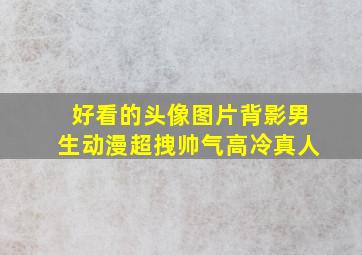 好看的头像图片背影男生动漫超拽帅气高冷真人